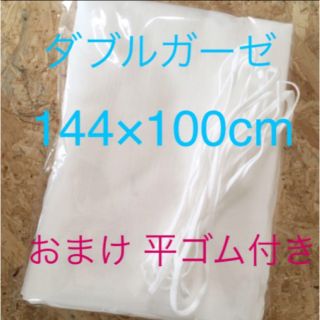 ダブルガーゼ

144×100cm

おまけ 平ゴム付き